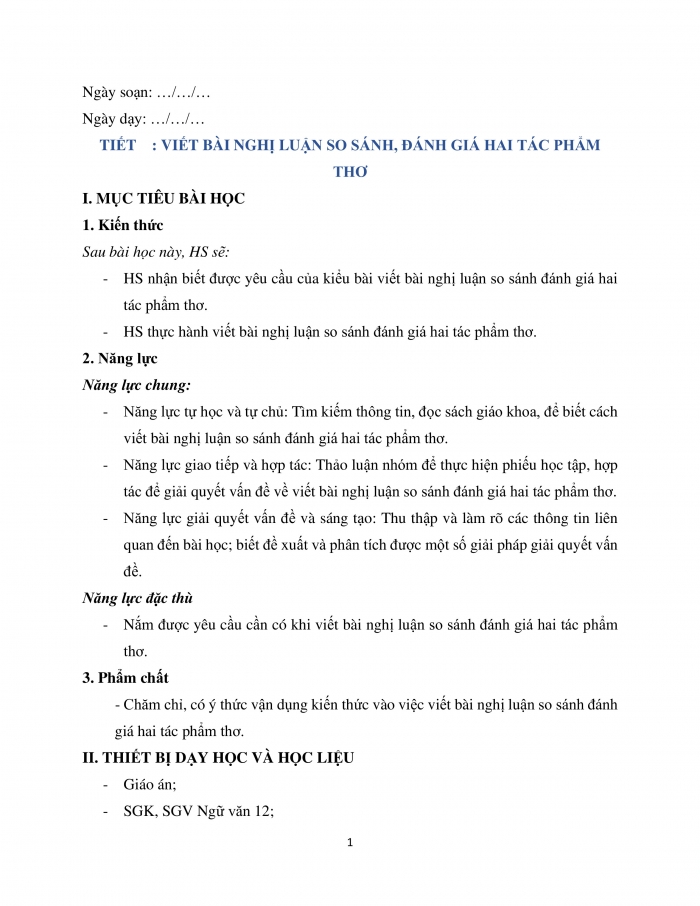 Ngày soạn: …/…/…

Ngày dạy: …/…/…

TIẾT : VIẾT BÀI NGHỊ LUẬN SO SÁNH, ĐÁNH GIÁ HAI TÁC PHẨM THƠ

I. MỤC TIÊU BÀI HỌC

1. Kiến thức

Sau bài học này, HS sẽ:

- HS nhận biết được yêu cầu của kiểu bài viết bài nghị luận so sánh đánh giá hai tác phẩm thơ.
- HS thực hành viết bài nghị luận so sánh đánh giá hai tác phẩm thơ.

2. Năng lực

Năng lực chung:

- Năng lực tự học và tự chủ: Tìm kiếm thông tin, đọc sách giáo khoa, để biết cách viết bài nghị luận so sánh đánh giá hai tác phẩm thơ.
- Năng lực giao tiếp và hợp tác: Thảo luận nhóm để thực hiện phiếu học tập, hợp tác để giải quyết vấn đề về viết bài nghị luận so sánh đánh giá hai tác phẩm thơ.
- Năng lực giải quyết vấn đề và sáng tạo: Thu thập và làm rõ các thông tin liên quan đến bài học; biết đề xuất và phân tích được một số giải pháp giải quyết vấn đề.

Năng lực đặc thù

- Nắm được yêu cầu cần có khi viết bài nghị luận so sánh đánh giá hai tác phẩm thơ.

3. Phẩm chất

- Chăm chỉ, có ý thức vận dụng kiến thức vào việc viết bài nghị luận so sánh đánh giá hai tác phẩm thơ.

II. THIẾT BỊ DẠY HỌC VÀ HỌC LIỆU

- Giáo án;
- SGK, SGV Ngữ văn 12;

1